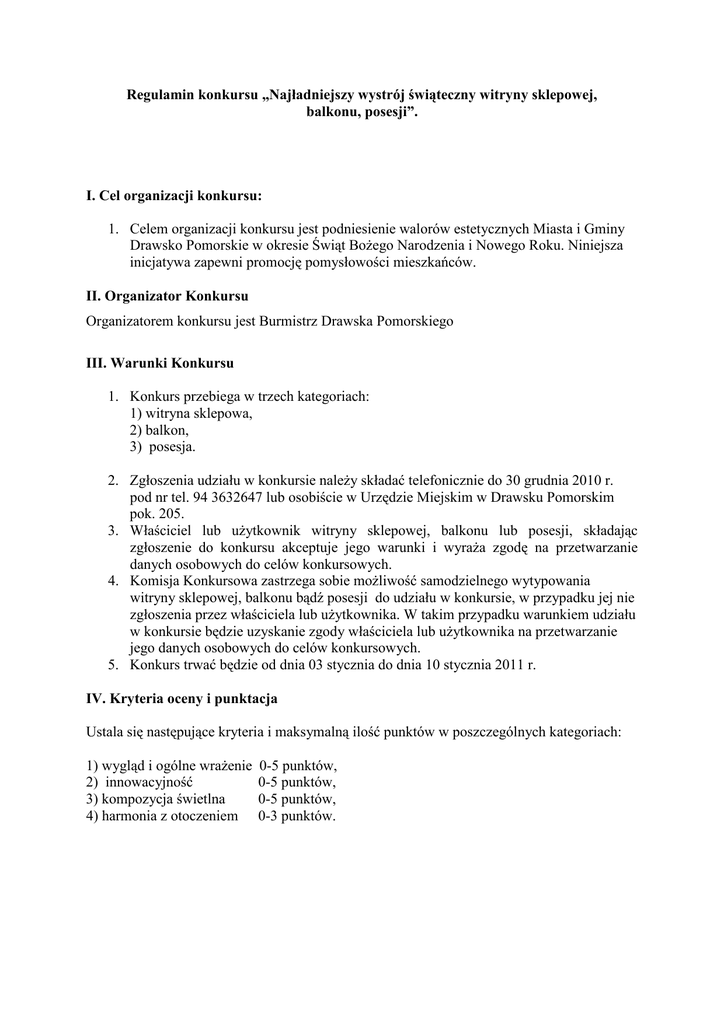 Regulamin konkursu „Najładniejszy wystrój świąteczny witryny sklepowej, balkonu, posesji”.

I. Cel organizacji konkursu:

1. Celem organizacji konkursu jest podniesienie walorów estetycznych Miasta i Gminy Drawsko Pomorskie w okresie Świąt Bożego Narodzenia i Nowego Roku. Niniejsza inicjatywa zapewni promocję pomysłowości mieszkańców.

II. Organizator Konkursu

Organizatorem konkursu jest Burmistrz Drawska Pomorskiego

III. Warunki Konkursu

1. Konkurs przebiega w trzech kategoriach:
1) witryna sklepowa,
2) balkon,
3) posesja.

2. Zgłoszenia udziału w konkursie należy składać telefonicznie do 30 grudnia 2010 r. pod nr tel. 94 3632647 lub osobiście w Urzędzie Miejskim w Drawsku Pomorskim pok. 205.
3. Właściciel lub użytkownik witryny sklepowej, balkonu lub posesji, składając zgłoszenie do konkursu akceptuje jego warunki i wyraża zgodę na przetwarzanie danych osobowych do celów konkursowych.
4. Komisja Konkursowa zastrzega sobie możliwość samodzielnego wytypowania witryny sklepowej, balkonu bądź posesji do udziału w konkursie, w przypadku jej nie zgłoszenia przez właściciela lub użytkownika. W takim przypadku warunkiem udziału w konkursie będzie uzyskanie zgody właściciela lub użytkownika na przetwarzanie jego danych osobowych do celów konkursowych.
5. Konkurs trwać będzie od dnia 03 stycznia do dnia 10 stycznia 2011 r.

IV. Kryteria oceny i punktacja

Ustala się następujące kryteria i maksymalną ilość punktów w poszczególnych kategoriach:

1) wygląd i ogólne wrażenie 0-5 punktów,
2) innowacyjność 0-5 punktów,
3) kompozycja świetlna 0-5 punktów,
4) harmonia z otoczeniem 0-3 punktów.